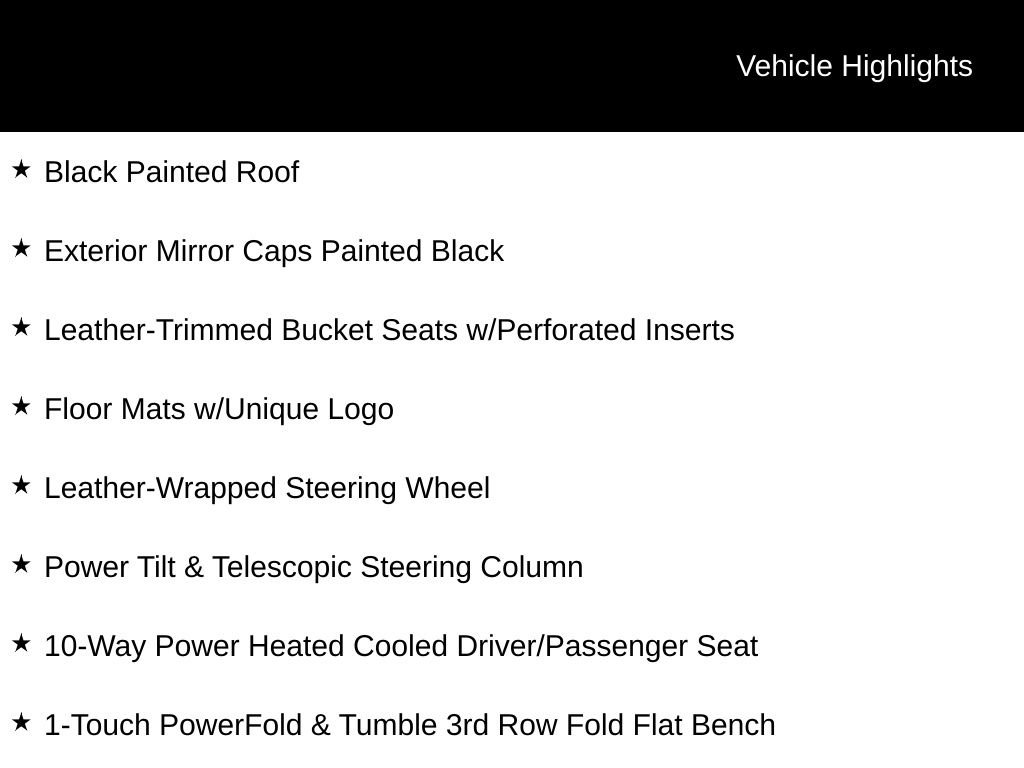 Vehicle Highlights

★ Black Painted Roof

★ Exterior Mirror Caps Painted Black

★ Leather-Trimmed Bucket Seats w/Perforated Inserts

★ Floor Mats w/Unique Logo

★ Leather-Wrapped Steering Wheel

★ Power Tilt & Telescopic Steering Column

★ 10-Way Power Heated Cooled Driver/Passenger Seat

★ 1-Touch PowerFold & Tumble 3rd Row Fold Flat Bench